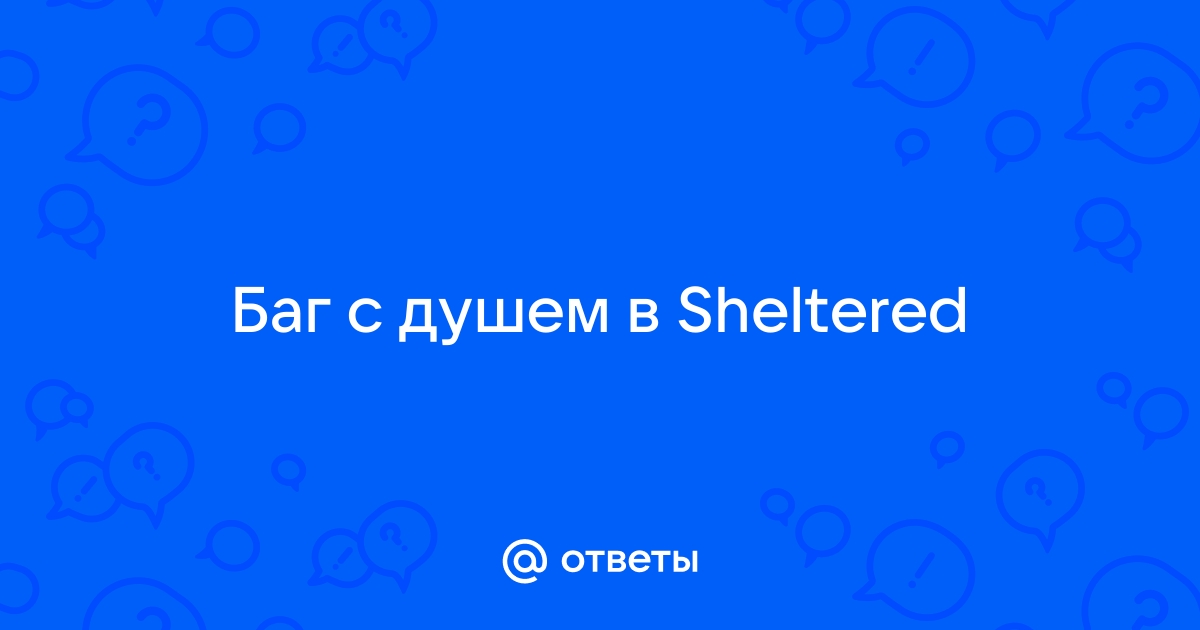 Баг с душем в Sheltered

@ ответы